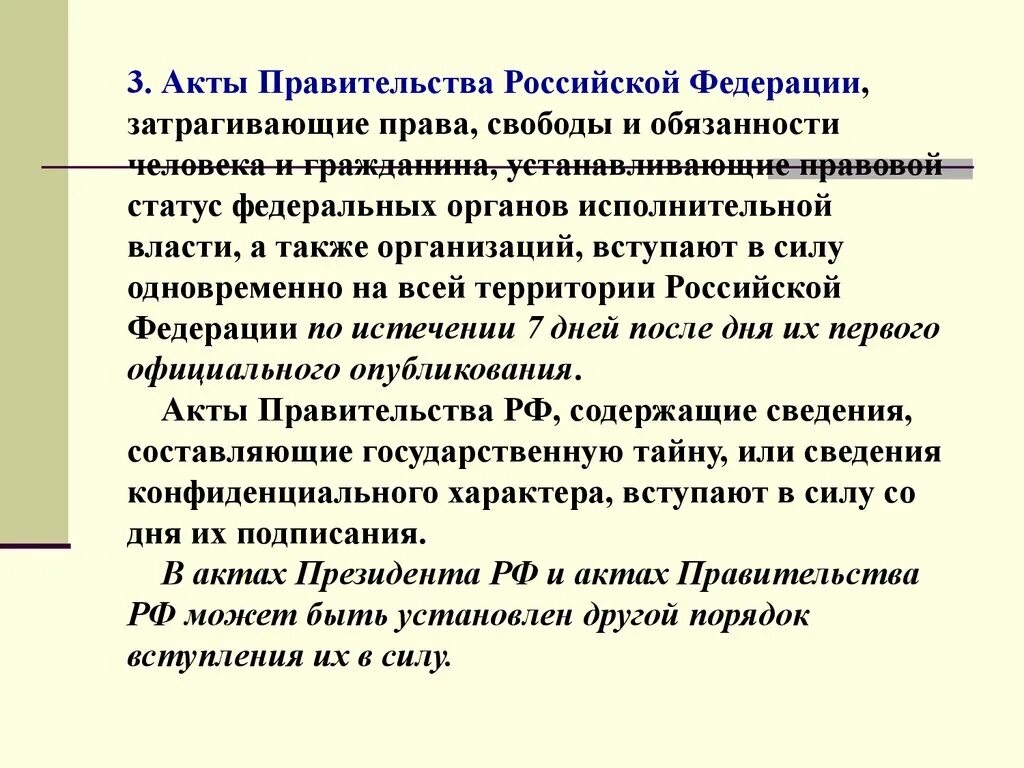 3. Акты Правительства Российской Федерации, затрагивающие права, свободы и обязанности человека и гражданина, устанавливающие правовой статус федеральных органов исполнительной власти, а также организаций, вступают в силу одновременно на всей территории Российской Федерации по истечении 7 дней после дня их первого официального опубликования.

Акты Правительства РФ, содержащие сведения, составляющие государственную тайну, или сведения конфиденциального характера, вступают в силу со дня их подписания.

В актах Президента РФ и актах Правительства РФ может быть установлен другой порядок вступления их в силу.